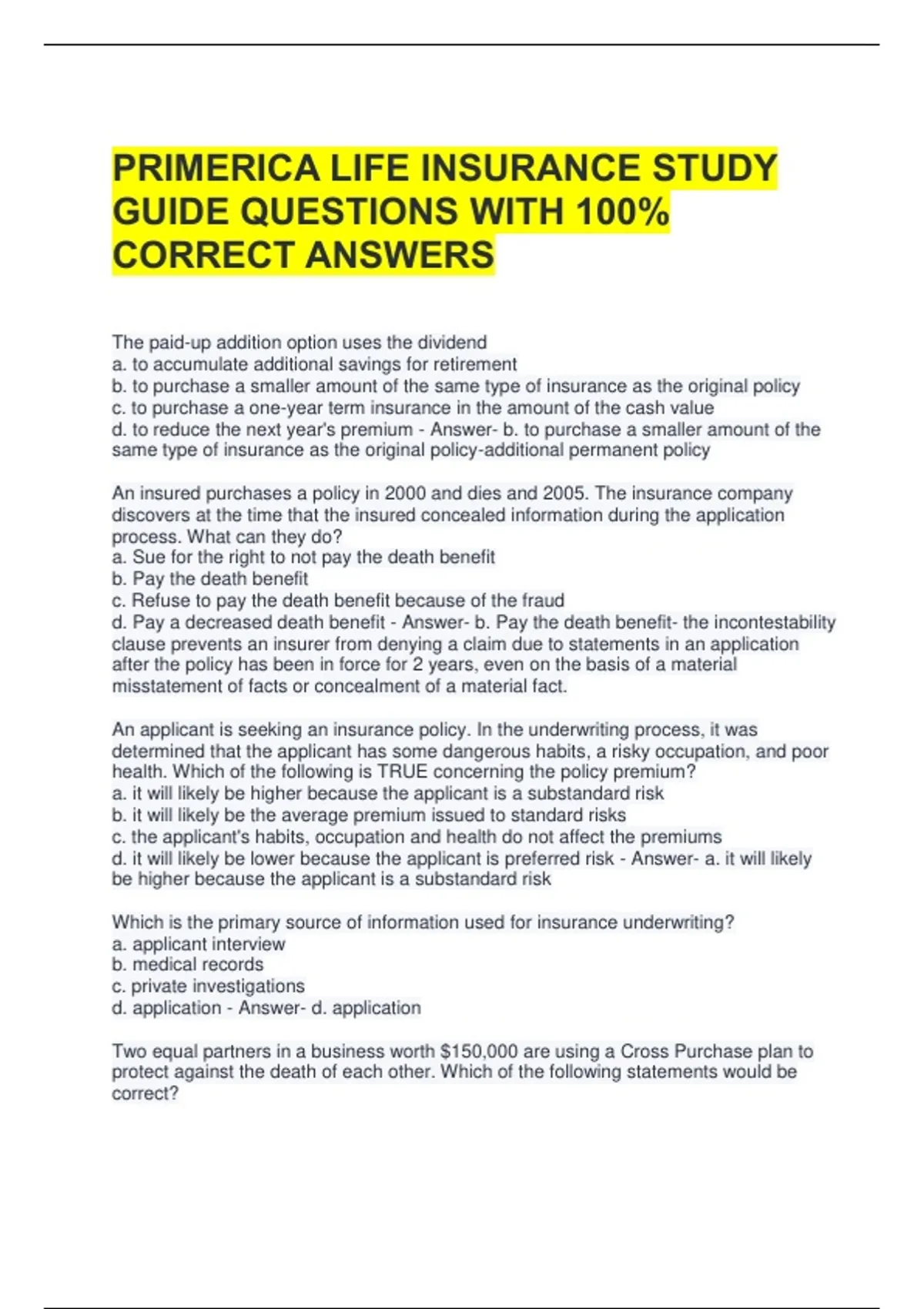 PRIMERICA LIFE INSURANCE STUDY GUIDE QUESTIONS WITH 100% CORRECT ANSWERS

The paid-up addition option uses the dividend
a. to accumulate additional savings for retirement
b. to purchase a smaller amount of the same type of insurance as the original policy
c. to purchase a one-year term insurance in the amount of the cash value
d. to reduce the next year's premium - Answer- b. to purchase a smaller amount of the same type of insurance as the original policy-additional permanent policy

An insured purchases a policy in 2000 and dies and 2005. The insurance company discovers at the time that the insured concealed information during the application process. What can they do?
a. Sue for the right to not pay the death benefit
b. Pay the death benefit
c. Refuse to pay the death benefit because of the fraud
d. Pay a decreased death benefit - Answer- b. Pay the death benefit- the incontestability clause prevents an insurer from denying a claim due to statements in an application after the policy has been in force for 2 years, even on the basis of a material misstatement of facts or concealment of a material fact.

An applicant is seeking an insurance policy. In the underwriting process, it was determined that the applicant has some dangerous habits, a risky occupation, and poor health. Which of the following is TRUE concerning the policy premium?
a. it will likely be higher because the applicant is a substandard risk
b. it will likely be the average premium issued to standard risks
c. the applicant's habits, occupation and health do not affect the premiums
d. it will likely be lower because the applicant is preferred risk - Answer- a. it will likely be higher because the applicant is a substandard risk

Which is the primary source of information used for insurance underwriting?
a. applicant interview
b. medical records
c. private investigations
d. application - Answer- d. application

Two equal partners in a business worth $150,000 are using a Cross Purchase plan to protect against the death of each other. Which of the following statements would be correct?